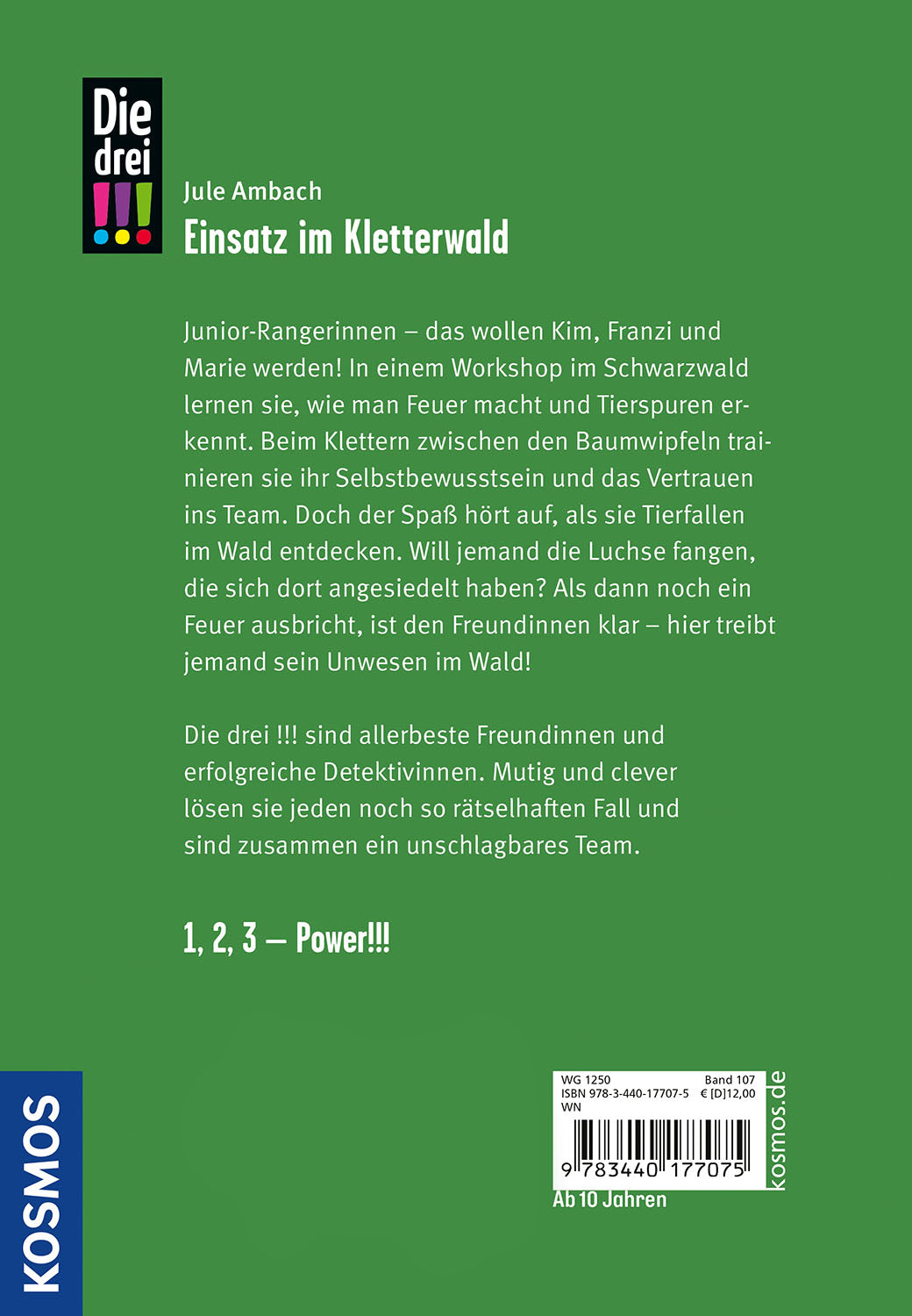 Die drei !!!

Jule Ambach
Einsatz im Kletterwald

Junior-Rangerinnen – das wollen Kim, Franzi und Marie werden! In einem Workshop im Schwarzwald lernen sie, wie man Feuer macht und Tierspuren erkennt. Beim Klettern zwischen den Baumwipfeln trainieren sie ihr Selbstbewusstsein und das Vertrauen ins Team. Doch der Spaß hört auf, als sie Tierfallen im Wald entdecken. Will jemand die Luchse fangen, die sich dort angesiedelt haben? Als dann noch ein Feuer ausbricht, ist den Freundinnen klar – hier treibt jemand sein Unwesen im Wald!

Die drei !!! sind allerbeste Freundinnen und erfolgreiche Detektivinnen. Mutig und clever lösen sie jeden noch so rätselhaften Fall und sind zusammen ein unschlagbares Team.

1, 2, 3 – Power!!!

KOSMOS

WG 1250 Band 107
ISBN 978-3-440-17707-5 € [D]12,00
WN
9 783440 177075
kosmos.de
Ab 10 Jahren